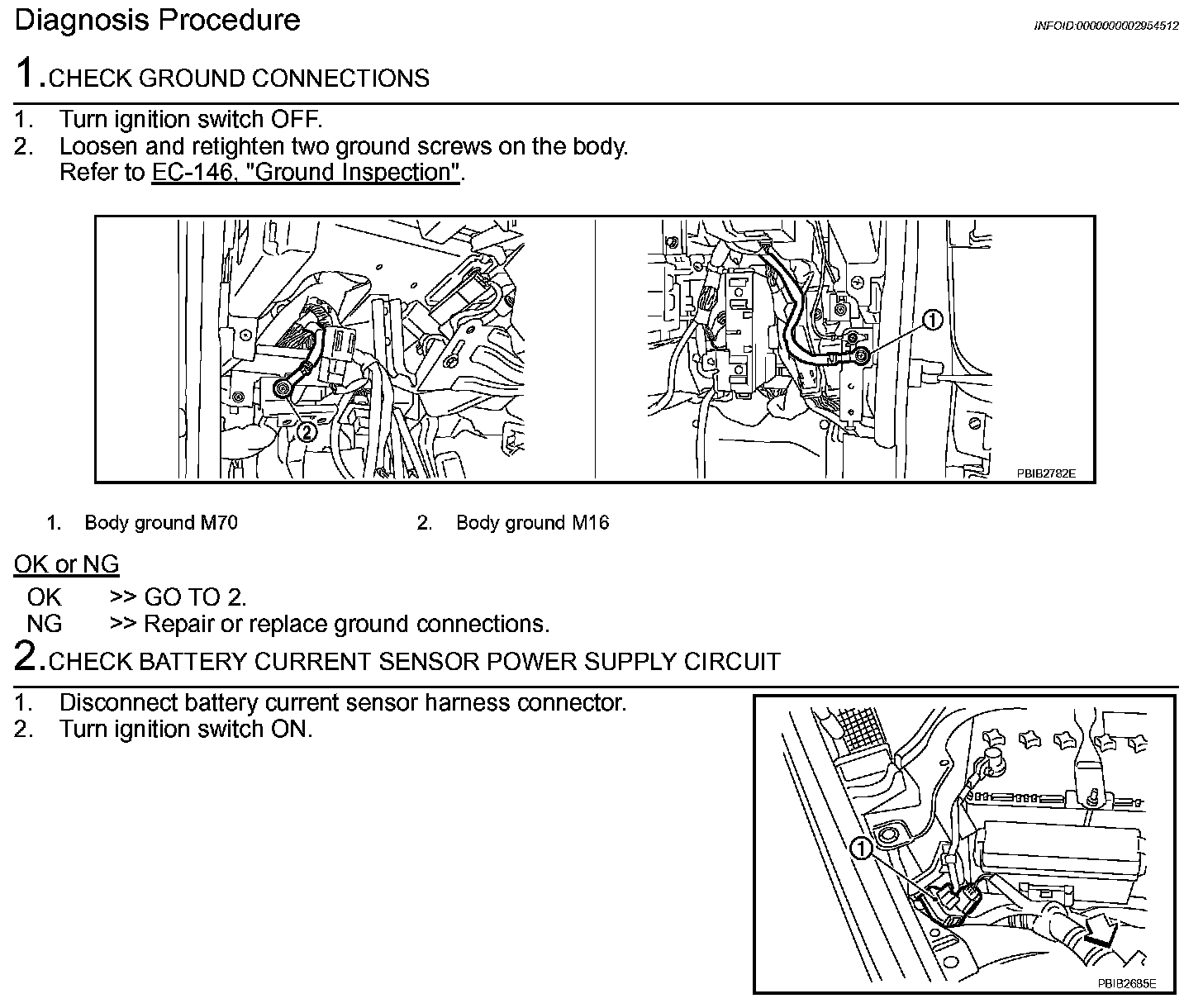 Diagnosis Procedure

INFOID:0000000002954512

1.CHECK GROUND CONNECTIONS

1. Turn ignition switch OFF.
2. Loosen and retighten two ground screws on the body. Refer to EC-146, "Ground Inspection".

2

1

PBIB2782E

1. Body ground M70
2. Body ground M16

OK or NG

OK >> GO TO 2.
NG >> Repair or replace ground connections.

2.CHECK BATTERY CURRENT SENSOR POWER SUPPLY CIRCUIT

1. Disconnect battery current sensor harness connector.
2. Turn ignition switch ON.

1

PBIB2685E